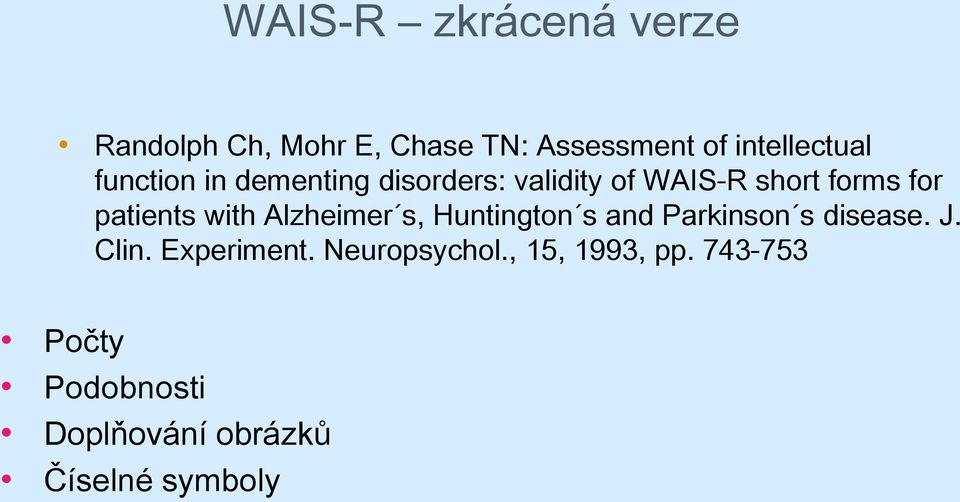 WAIS-R – zkrácená verze

• Randolph Ch, Mohr E, Chase TN: Assessment of intellectual function in dementing disorders: validity of WAIS-R short forms for patients with Alzheimer´s, Huntington´s and Parkinson´s disease. J. Clin. Experiment. Neuropsychol., 15, 1993, pp. 743-753

• Počty
• Podobnosti
• Doplňování obrázků
• Číselné symboly